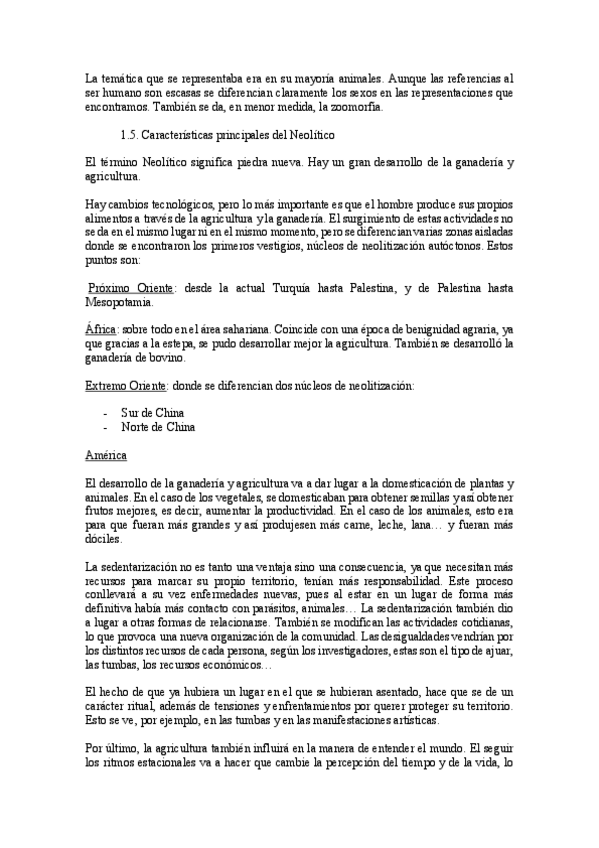 La temática que se representaba era en su mayoría animales. Aunque las referencias al ser humano son escasas se diferencian claramente los sexos en las representaciones que encontramos. También se da, en menor medida, la zoomorfia.

1.5. Características principales del Neolítico

El término Neolítico significa piedra nueva. Hay un gran desarrollo de la ganadería y agricultura.

Hay cambios tecnológicos, pero lo más importante es que el hombre produce sus propios alimentos a través de la agricultura y la ganadería. El surgimiento de estas actividades no se da en el mismo lugar ni en el mismo momento, pero se diferencian varias zonas aisladas donde se encontraron los primeros vestigios, núcleos de neolitización autóctonos. Estos puntos son:

Próximo Oriente: desde la actual Turquía hasta Palestina, y de Palestina hasta Mesopotamia.

África: sobre todo en el área sahariana. Coincide con una época de benignidad agraria, ya que gracias a la estepa, se pudo desarrollar mejor la agricultura. También se desarrolló la ganadería de bovino.

Extremo Oriente: donde se diferencian dos núcleos de neolitización:

- Sur de China
- Norte de China

América

El desarrollo de la ganadería y agricultura va a dar lugar a la domesticación de plantas y animales. En el caso de los vegetales, se domesticaban para obtener semillas y así obtener frutos mejores, es decir, aumentar la productividad. En el caso de los animales, esto era para que fueran más grandes y así produjesen más carne, leche, lana… y fueran más dóciles.

La sedentarización no es tanto una ventaja sino una consecuencia, ya que necesitan más recursos para marcar su propio territorio, tenían más responsabilidad. Este proceso conllevará a su vez enfermedades nuevas, pues al estar en un lugar de forma más definitiva había más contacto con parásitos, animales… La sedentarización también dio a lugar a otras formas de relacionarse. También se modifican las actividades cotidianas, lo que provoca una nueva organización de la comunidad. Las desigualdades vendrían por los distintos recursos de cada persona, según los investigadores, estas son el tipo de ajuar, las tumbas, los recursos económicos…

El hecho de que ya hubiera un lugar en el que se hubieran asentado, hace que se de un carácter ritual, además de tensiones y enfrentamientos por querer proteger su territorio. Esto se ve, por ejemplo, en las tumbas y en las manifestaciones artísticas.

Por último, la agricultura también influirá en la manera de entender el mundo. El seguir los ritmos estacionales va a hacer que cambie la percepción del tiempo y de la vida, lo